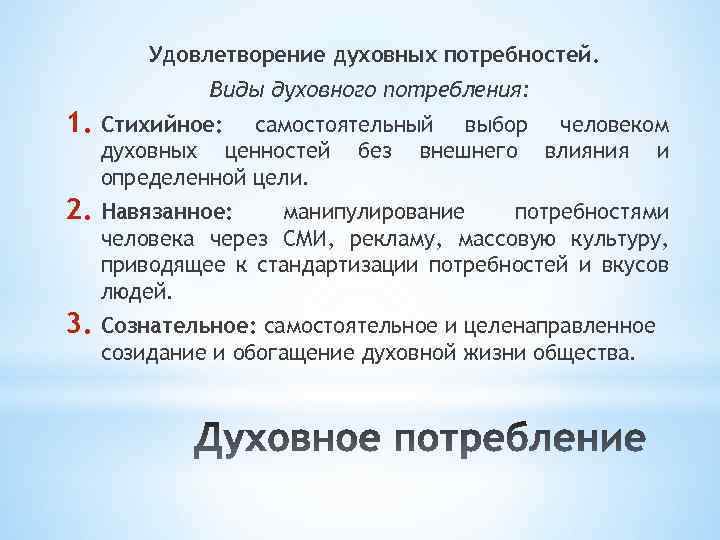 Удовлетворение духовных потребностей.

Виды духовного потребления:

1. Стихийное: самостоятельный выбор человеком духовных ценностей без внешнего влияния и определенной цели.

2. Навязанное: манипулирование потребностями человека через СМИ, рекламу, массовую культуру, приводящее к стандартизации потребностей и вкусов людей.

3. Сознательное: самостоятельное и целенаправленное созидание и обогащение духовной жизни общества.

Духовное потребление